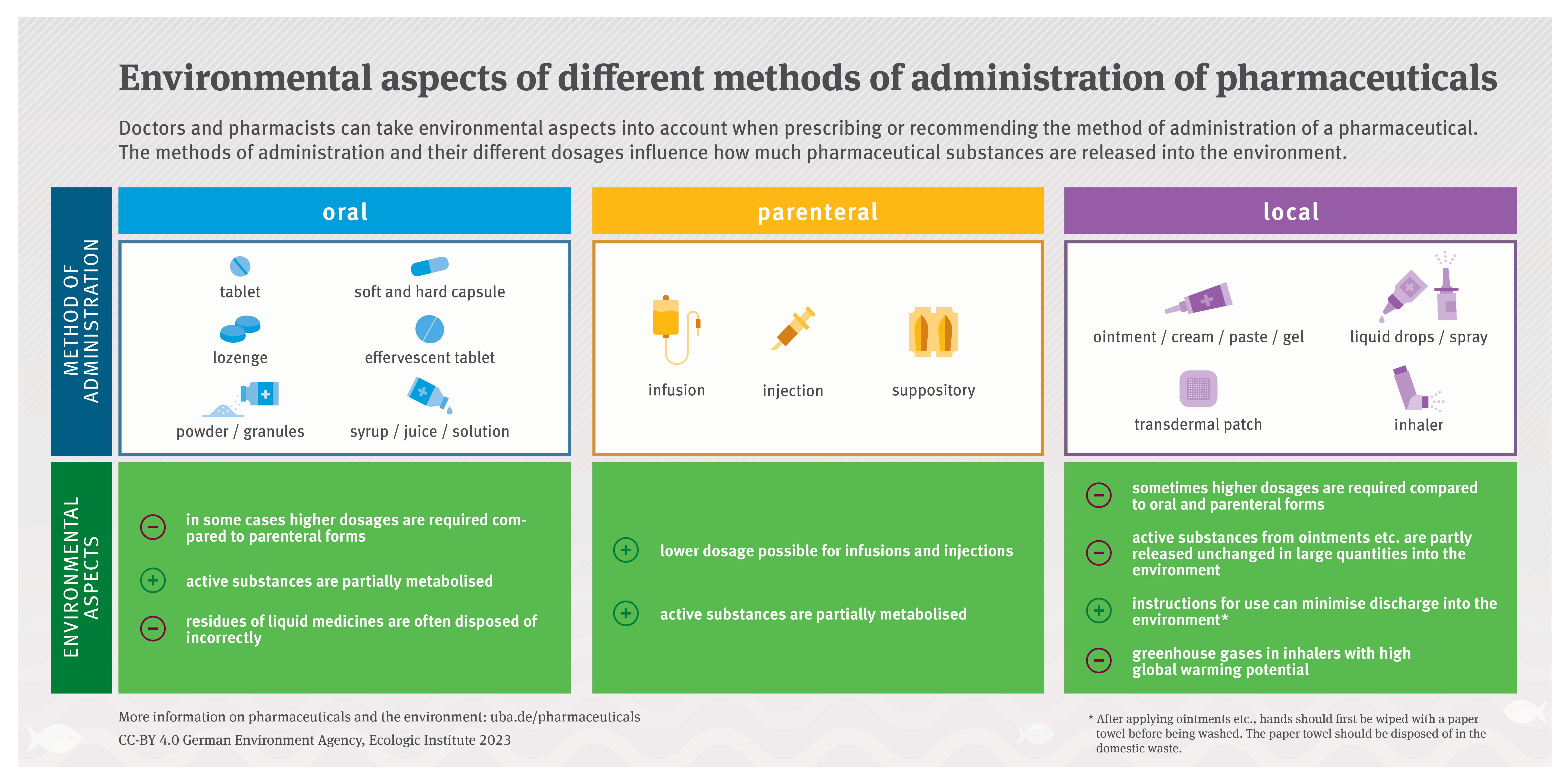 Environmental aspects of different methods of administration of pharmaceuticals

Doctors and pharmacists can take environmental aspects into account when prescribing or recommending the method of administration of a pharmaceutical. The methods of administration and their different dosages influence how much pharmaceutical substances are released into the environment.

METHOD OF ADMINISTRATION

oral

tablet
soft and hard capsule
lozenge
effervescent tablet
powder / granules
syrup / juice / solution

parenteral

infusion
injection
suppository

local

ointment / cream / paste / gel
liquid drops / spray
transdermal patch
inhaler

ENVIRONMENTAL ASPECTS

− in some cases higher dosages are required compared to parenteral forms
+ active substances are partially metabolised
− residues of liquid medicines are often disposed of incorrectly

+ lower dosage possible for infusions and injections
+ active substances are partially metabolised

− sometimes higher dosages are required compared to oral and parenteral forms
− active substances from ointments etc. are partly released unchanged in large quantities into the environment
+ instructions for use can minimise discharge into the environment*
− greenhouse gases in inhalers with high global warming potential

More information on pharmaceuticals and the environment: uba.de/pharmaceuticals
CC-BY 4.0 German Environment Agency, Ecologic Institute 2023

* After applying ointments etc., hands should first be wiped with a paper towel before being washed. The paper towel should be disposed of in the domestic waste.